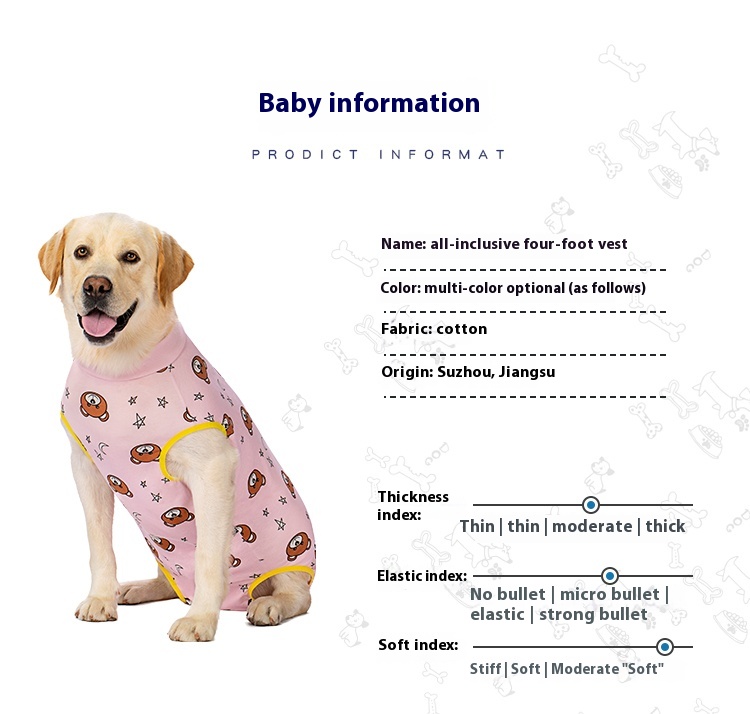 Baby information

PRODICT INFORMAT

Name: all-inclusive four-foot vest

Color: multi-color optional (as follows)

Fabric: cotton

Origin: Suzhou, Jiangsu

Thickness index:

Thin | thin | moderate | thick

Elastic index:

No bullet | micro bullet | elastic | strong bullet

Soft index:

Stiff | Soft | Moderate "Soft"